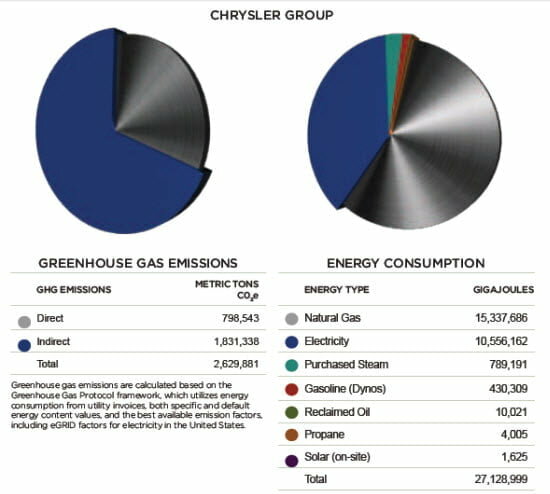 CHRYSLER GROUP

GREENHOUSE GAS EMISSIONS

| GHG EMISSIONS | METRIC TONS $CO_2e$ |
|---|---|
| Direct | 798,543 |
| Indirect | 1,831,338 |
| Total | 2,629,881 |

Greenhouse gas emissions are calculated based on the Greenhouse Gas Protocol framework, which utilizes energy consumption from utility invoices, both specific and default energy content values, and the best available emission factors, including eGRID factors for electricity in the United States.

ENERGY CONSUMPTION

| ENERGY TYPE | GIGAJOULES |
|---|---|
| Natural Gas | 15,337,686 |
| Electricity | 10,556,162 |
| Purchased Steam | 789,191 |
| Gasoline (Dynos) | 430,309 |
| Reclaimed Oil | 10,021 |
| Propane | 4,005 |
| Solar (on-site) | 1,625 |
| Total | 27,128,999 |